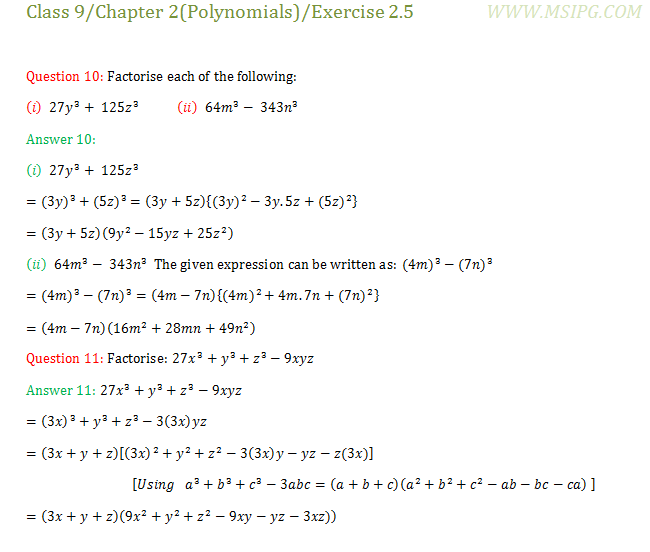 Class 9/Chapter 2(Polynomials)/Exercise 2.5

Question 10: Factorise each of the following:

(i) $27y^3 + 125z^3$ (ii) $64m^3 - 343n^3$

Answer 10:

(i) $27y^3 + 125z^3$

$= (3y)^3 + (5z)^3 = (3y + 5z)\{(3y)^2 - 3y.5z + (5z)^2\}$

$= (3y + 5z)(9y^2 - 15yz + 25z^2)$

(ii) $64m^3 - 343n^3$ The given expression can be written as: $(4m)^3 - (7n)^3$

$= (4m)^3 - (7n)^3 = (4m - 7n)\{(4m)^2 + 4m.7n + (7n)^2\}$

$= (4m - 7n)(16m^2 + 28mn + 49n^2)$

Question 11: Factorise: $27x^3 + y^3 + z^3 - 9xyz$

Answer 11: $27x^3 + y^3 + z^3 - 9xyz$

$= (3x)^3 + y^3 + z^3 - 3(3x)yz$

$= (3x + y + z)[(3x)^2 + y^2 + z^2 - 3(3x)y - yz - z(3x)]$

[Using $a^3 + b^3 + c^3 - 3abc = (a + b + c)(a^2 + b^2 + c^2 - ab - bc - ca)$ ]

$= (3x + y + z)(9x^2 + y^2 + z^2 - 9xy - yz - 3xz))$

WWW.MSIPG.COM